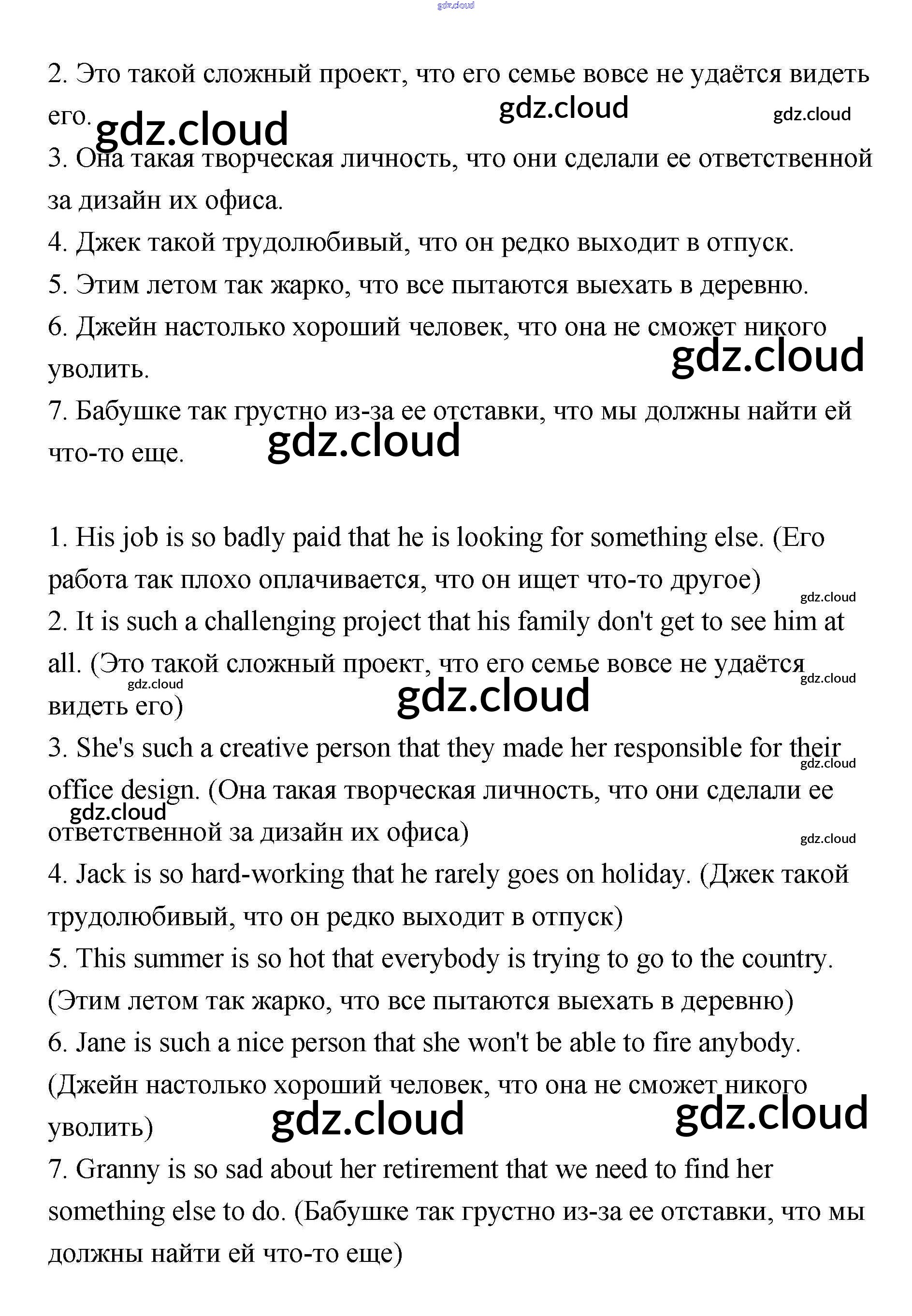 gdz.cloud

2. Это такой сложный проект, что его семье вовсе не удаётся видеть его. gdz.cloud gdz.cloud gdz.cloud
3. Она такая творческая личность, что они сделали ее ответственной за дизайн их офиса.
4. Джек такой трудолюбивый, что он редко выходит в отпуск.
5. Этим летом так жарко, что все пытаются выехать в деревню.
6. Джейн настолько хороший человек, что она не сможет никого уволить. gdz.cloud
7. Бабушке так грустно из-за ее отставки, что мы должны найти ей что-то еще. gdz.cloud

1. His job is so badly paid that he is looking for something else. (Его работа так плохо оплачивается, что он ищет что-то другое) gdz.cloud
2. It is such a challenging project that his family don't get to see him at all. (Это такой сложный проект, что его семье вовсе не удаётся видеть его) gdz.cloud gdz.cloud gdz.cloud
3. She's such a creative person that they made her responsible for their office design. (Она такая творческая личность, что они сделали ее ответственной за дизайн их офиса) gdz.cloud gdz.cloud gdz.cloud
4. Jack is so hard-working that he rarely goes on holiday. (Джек такой трудолюбивый, что он редко выходит в отпуск)
5. This summer is so hot that everybody is trying to go to the country. (Этим летом так жарко, что все пытаются выехать в деревню)
6. Jane is such a nice person that she won't be able to fire anybody. (Джейн настолько хороший человек, что она не сможет никого уволить) gdz.cloud gdz.cloud
7. Granny is so sad about her retirement that we need to find her something else to do. (Бабушке так грустно из-за ее отставки, что мы должны найти ей что-то еще)